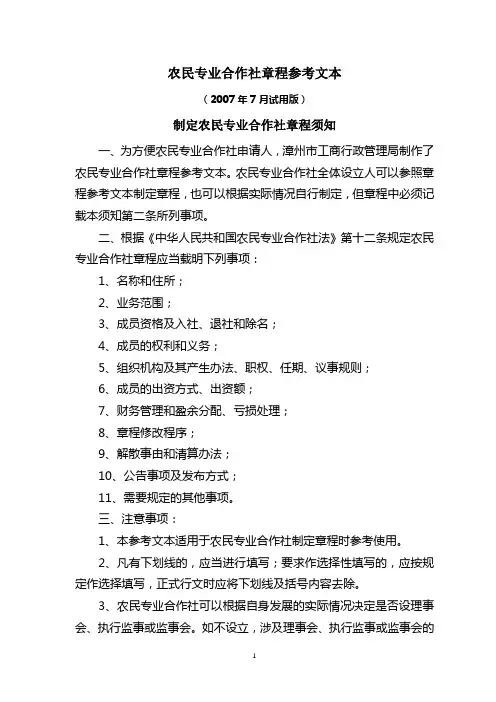 农民专业合作社章程参考文本

（2007年7月试用版）

制定农民专业合作社章程须知

一、为方便农民专业合作社申请人，漳州市工商行政管理局制作了农民专业合作社章程参考文本。农民专业合作社全体设立人可以参照章程参考文本制定章程，也可以根据实际情况自行制定，但章程中必须记载本须知第二条所列事项。

二、根据《中华人民共和国农民专业合作社法》第十二条规定农民专业合作社章程应当载明下列事项：

1、名称和住所；

2、业务范围；

3、成员资格及入社、退社和除名；

4、成员的权利和义务；

5、组织机构及其产生办法、职权、任期、议事规则；

6、成员的出资方式、出资额；

7、财务管理和盈余分配、亏损处理；

8、章程修改程序；

9、解散事由和清算办法；

10、公告事项及发布方式；

11、需要规定的其他事项。

三、注意事项：

1、本参考文本适用于农民专业合作社制定章程时参考使用。

2、凡有下划线的，应当进行填写；要求作选择性填写的，应按规定作选择填写，正式行文时应将下划线及括号内容去除。

3、农民专业合作社可以根据自身发展的实际情况决定是否设理事会、执行监事或监事会。如不设立，涉及理事会、执行监事或监事会的

1